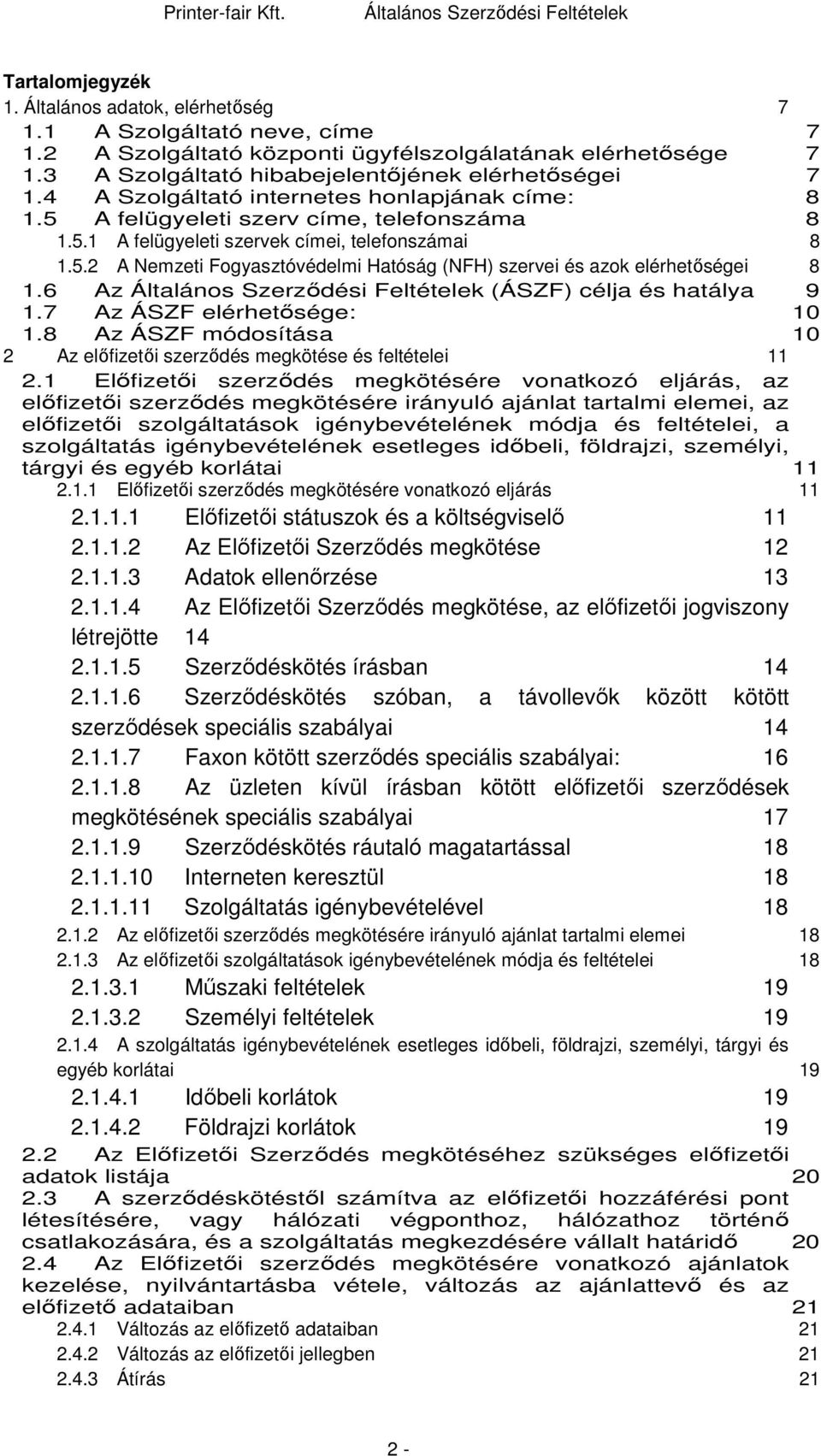 Printer-fair Kft. Általános Szerződési Feltételek

Tartalomjegyzék
1. Általános adatok, elérhetőség 7
1.1 A Szolgáltató neve, címe 7
1.2 A Szolgáltató központi ügyfélszolgálatának elérhetősége 7
1.3 A Szolgáltató hibabejelentőjének elérhetőségei 7
1.4 A Szolgáltató internetes honlapjának címe: 8
1.5 A felügyeleti szerv címe, telefonszáma 8
1.5.1 A felügyeleti szervek címei, telefonszámai 8
1.5.2 A Nemzeti Fogyasztóvédelmi Hatóság (NFH) szervei és azok elérhetőségei 8
1.6 Az Általános Szerződési Feltételek (ÁSZF) célja és hatálya 9
1.7 Az ÁSZF elérhetősége: 10
1.8 Az ÁSZF módosítása 10
2 Az előfizetői szerződés megkötése és feltételei 11
2.1 Előfizetői szerződés megkötésére vonatkozó eljárás, az előfizetői szerződés megkötésére irányuló ajánlat tartalmi elemei, az előfizetői szolgáltatások igénybevételének módja és feltételei, a szolgáltatás igénybevételének esetleges időbeli, földrajzi, személyi, tárgyi és egyéb korlátai 11
2.1.1 Előfizetői szerződés megkötésére vonatkozó eljárás 11
2.1.1.1 Előfizetői státuszok és a költségviselő 11
2.1.1.2 Az Előfizetői Szerződés megkötése 12
2.1.1.3 Adatok ellenőrzése 13
2.1.1.4 Az Előfizetői Szerződés megkötése, az előfizetői jogviszony létrejötte 14
2.1.1.5 Szerződéskötés írásban 14
2.1.1.6 Szerződéskötés szóban, a távollevők között kötött szerződések speciális szabályai 14
2.1.1.7 Faxon kötött szerződés speciális szabályai: 16
2.1.1.8 Az üzleten kívül írásban kötött előfizetői szerződések megkötésének speciális szabályai 17
2.1.1.9 Szerződéskötés ráutaló magatartással 18
2.1.1.10 Interneten keresztül 18
2.1.1.11 Szolgáltatás igénybevételével 18
2.1.2 Az előfizetői szerződés megkötésére irányuló ajánlat tartalmi elemei 18
2.1.3 Az előfizetői szolgáltatások igénybevételének módja és feltételei 18
2.1.3.1 Műszaki feltételek 19
2.1.3.2 Személyi feltételek 19
2.1.4 A szolgáltatás igénybevételének esetleges időbeli, földrajzi, személyi, tárgyi és egyéb korlátai 19
2.1.4.1 Időbeli korlátok 19
2.1.4.2 Földrajzi korlátok 19
2.2 Az Előfizetői Szerződés megkötéséhez szükséges előfizetői adatok listája 20
2.3 A szerződéskötéstől számítva az előfizetői hozzáférési pont létesítésére, vagy hálózati végponthoz, hálózathoz történő csatlakozására, és a szolgáltatás megkezdésére vállalt határidő 20
2.4 Az Előfizetői szerződés megkötésére vonatkozó ajánlat kezelése, nyilvántartásba vétele, változás az ajánlattevő és az előfizető adataiban 21
2.4.1 Változás az előfizető adataiban 21
2.4.2 Változás az előfizetői jellegben 21
2.4.3 Átírás 21

2 -